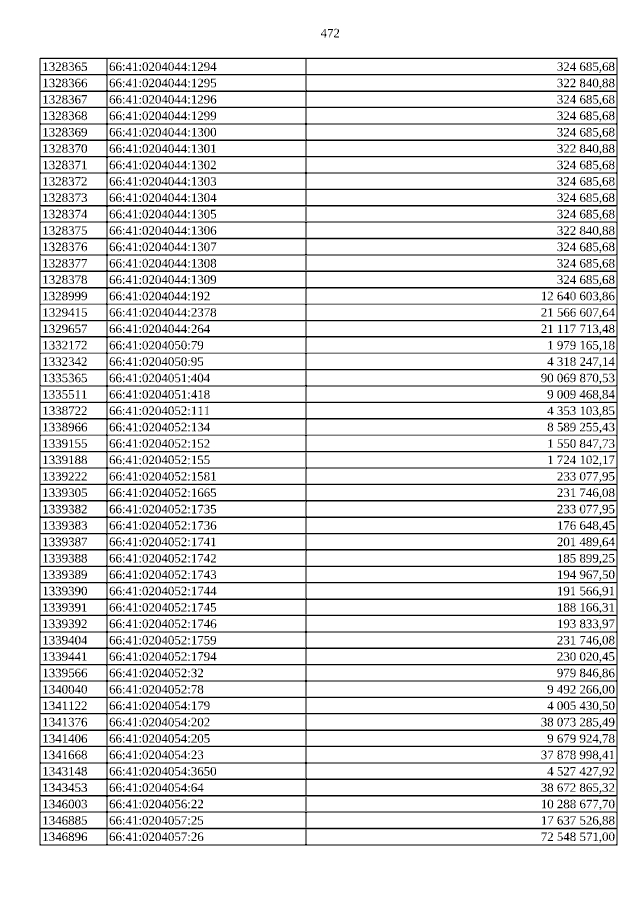 472

| 1328365 | 66:41:0204044:1294 | 324 685,68 |
|---|---|---|
| 1328366 | 66:41:0204044:1295 | 322 840,88 |
| 1328367 | 66:41:0204044:1296 | 324 685,68 |
| 1328368 | 66:41:0204044:1299 | 324 685,68 |
| 1328369 | 66:41:0204044:1300 | 324 685,68 |
| 1328370 | 66:41:0204044:1301 | 322 840,88 |
| 1328371 | 66:41:0204044:1302 | 324 685,68 |
| 1328372 | 66:41:0204044:1303 | 324 685,68 |
| 1328373 | 66:41:0204044:1304 | 324 685,68 |
| 1328374 | 66:41:0204044:1305 | 324 685,68 |
| 1328375 | 66:41:0204044:1306 | 322 840,88 |
| 1328376 | 66:41:0204044:1307 | 324 685,68 |
| 1328377 | 66:41:0204044:1308 | 324 685,68 |
| 1328378 | 66:41:0204044:1309 | 324 685,68 |
| 1328999 | 66:41:0204044:192 | 12 640 603,86 |
| 1329415 | 66:41:0204044:2378 | 21 566 607,64 |
| 1329657 | 66:41:0204044:264 | 21 117 713,48 |
| 1332172 | 66:41:0204050:79 | 1 979 165,18 |
| 1332342 | 66:41:0204050:95 | 4 318 247,14 |
| 1335365 | 66:41:0204051:404 | 90 069 870,53 |
| 1335511 | 66:41:0204051:418 | 9 009 468,84 |
| 1338722 | 66:41:0204052:111 | 4 353 103,85 |
| 1338966 | 66:41:0204052:134 | 8 589 255,43 |
| 1339155 | 66:41:0204052:152 | 1 550 847,73 |
| 1339188 | 66:41:0204052:155 | 1 724 102,17 |
| 1339222 | 66:41:0204052:1581 | 233 077,95 |
| 1339305 | 66:41:0204052:1665 | 231 746,08 |
| 1339382 | 66:41:0204052:1735 | 233 077,95 |
| 1339383 | 66:41:0204052:1736 | 176 648,45 |
| 1339387 | 66:41:0204052:1741 | 201 489,64 |
| 1339388 | 66:41:0204052:1742 | 185 899,25 |
| 1339389 | 66:41:0204052:1743 | 194 967,50 |
| 1339390 | 66:41:0204052:1744 | 191 566,91 |
| 1339391 | 66:41:0204052:1745 | 188 166,31 |
| 1339392 | 66:41:0204052:1746 | 193 833,97 |
| 1339404 | 66:41:0204052:1759 | 231 746,08 |
| 1339441 | 66:41:0204052:1794 | 230 020,45 |
| 1339566 | 66:41:0204052:32 | 979 846,86 |
| 1340040 | 66:41:0204052:78 | 9 492 266,00 |
| 1341122 | 66:41:0204054:179 | 4 005 430,50 |
| 1341376 | 66:41:0204054:202 | 38 073 285,49 |
| 1341406 | 66:41:0204054:205 | 9 679 924,78 |
| 1341668 | 66:41:0204054:23 | 37 878 998,41 |
| 1343148 | 66:41:0204054:3650 | 4 527 427,92 |
| 1343453 | 66:41:0204054:64 | 38 672 865,32 |
| 1346003 | 66:41:0204056:22 | 10 288 677,70 |
| 1346885 | 66:41:0204057:25 | 17 637 526,88 |
| 1346896 | 66:41:0204057:26 | 72 548 571,00 |